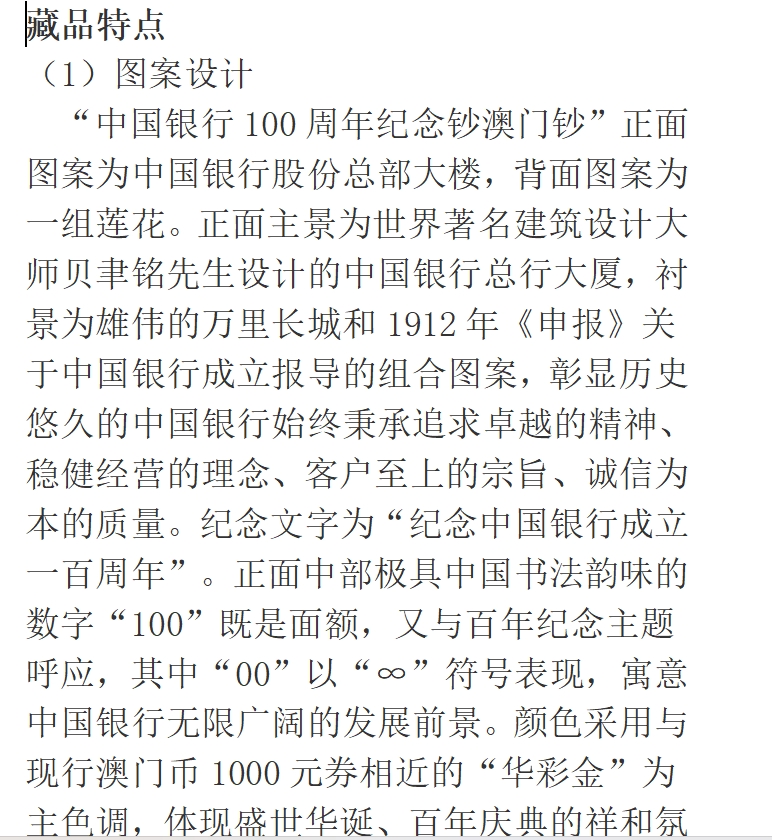 藏品特点

（1）图案设计

“中国银行 100 周年纪念钞澳门钞”正面图案为中国银行股份总部大楼，背面图案为一组莲花。正面主景为世界著名建筑设计大师贝聿铭先生设计的中国银行总行大厦，衬景为雄伟的万里长城和 1912 年《申报》关于中国银行成立报导的组合图案，彰显历史悠久的中国银行始终秉承追求卓越的精神、稳健经营的理念、客户至上的宗旨、诚信为本的质量。纪念文字为“纪念中国银行成立一百周年”。正面中部极具中国书法韵味的数字“100”既是面额，又与百年纪念主题呼应，其中“00”以“∞”符号表现，寓意中国银行无限广阔的发展前景。颜色采用与现行澳门币 1000 元券相近的“华彩金”为主色调，体现盛世华诞、百年庆典的祥和氛